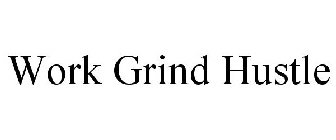 Work Grind Hustle